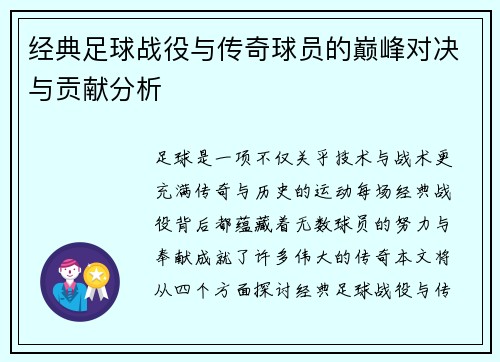 经典足球战役与传奇球员的巅峰对决与贡献分析

足球是一项不仅关乎技术与战术更充满传奇与历史的运动每场经典战役背后都蕴藏着无数球员的努力与奉献成就了许多伟大的传奇本文将从四个方面探讨经典足球战役与传